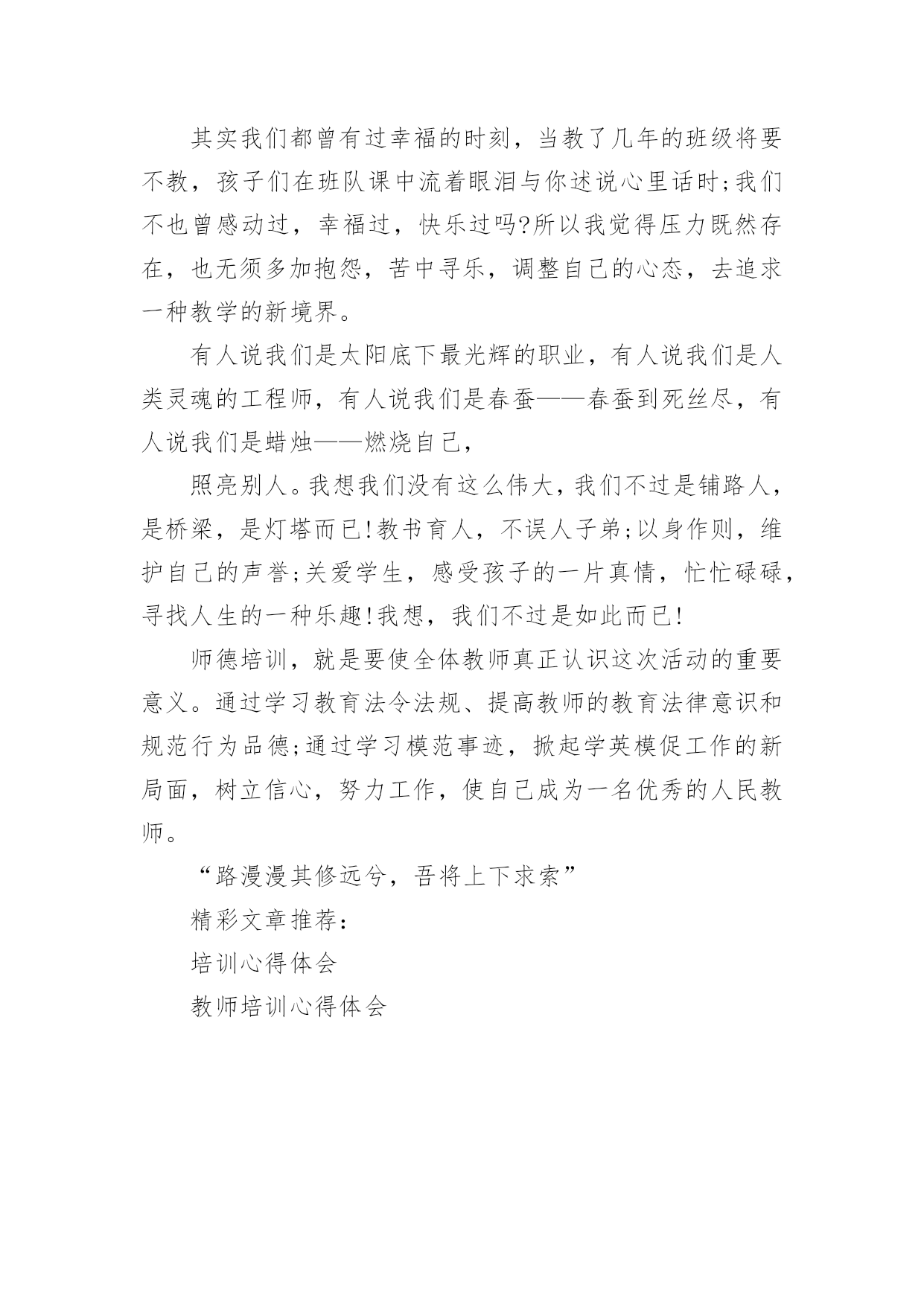 其实我们都曾有过幸福的时刻，当教了几年的班级将要不教，孩子们在班队课中流着眼泪与你述说心里话时;我们不也曾感动过，幸福过，快乐过吗?所以我觉得压力既然存在，也无须多加抱怨，苦中寻乐，调整自己的心态，去追求一种教学的新境界。

有人说我们是太阳底下最光辉的职业，有人说我们是人类灵魂的工程师，有人说我们是春蚕——春蚕到死丝尽，有人说我们是蜡烛——燃烧自己，

照亮别人。我想我们没有这么伟大，我们不过是铺路人，是桥梁，是灯塔而已!教书育人，不误人子弟;以身作则，维护自己的声誉;关爱学生，感受孩子的一片真情，忙忙碌碌，寻找人生的一种乐趣!我想，我们不过是如此而已!

师德培训，就是要使全体教师真正认识这次活动的重要意义。通过学习教育法令法规、提高教师的教育法律意识和规范行为品德;通过学习模范事迹，掀起学英模促工作的新局面，树立信心，努力工作，使自己成为一名优秀的人民教师。

“路漫漫其修远兮，吾将上下求索”

精彩文章推荐：

培训心得体会

教师培训心得体会